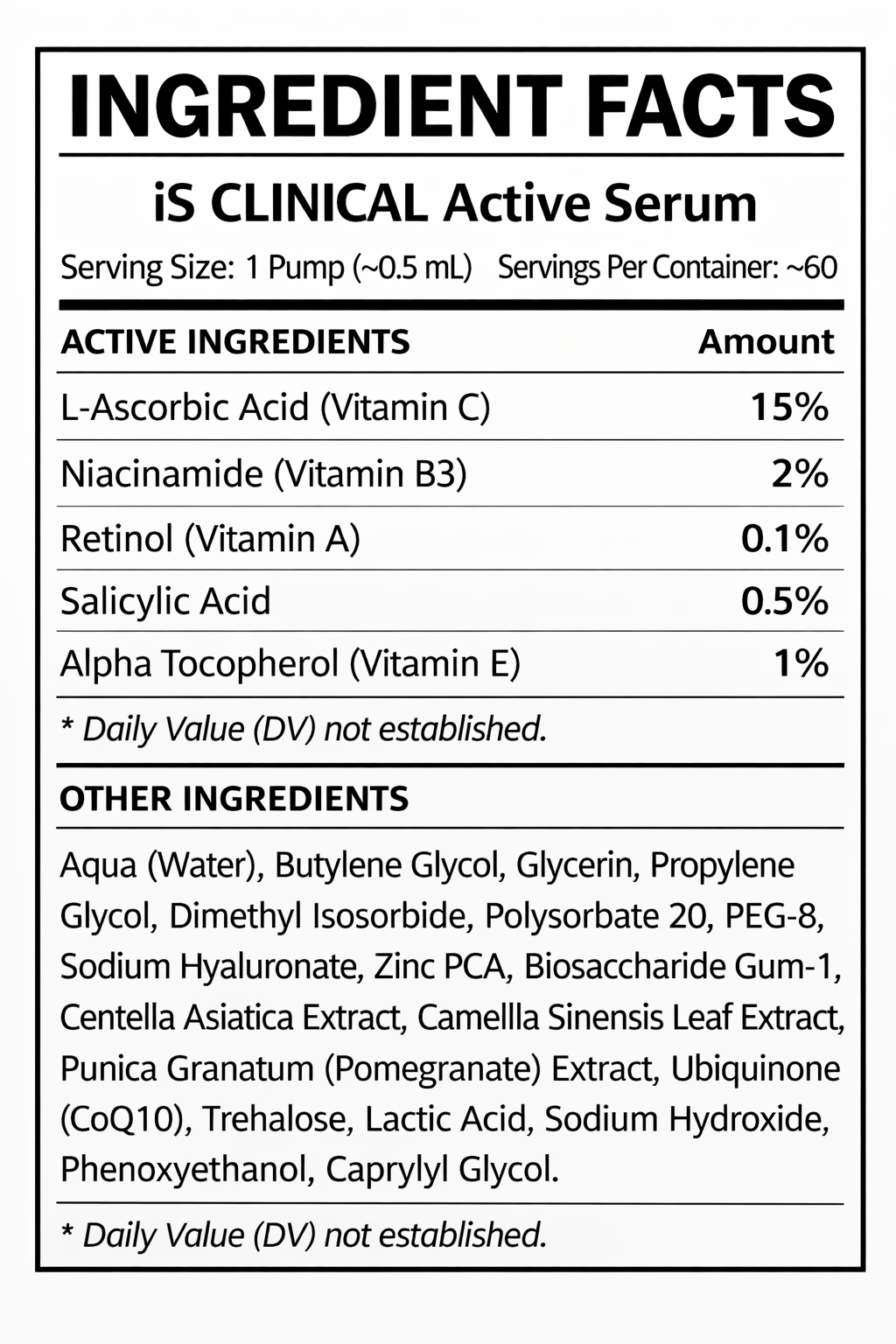 INGREDIENT FACTS

iS CLINICAL Active Serum

Serving Size: 1 Pump (~0.5 mL) Servings Per Container: ~60

| ACTIVE INGREDIENTS | Amount |
|---|---|
| L-Ascorbic Acid (Vitamin C) | 15% |
| Niacinamide (Vitamin B3) | 2% |
| Retinol (Vitamin A) | 0.1% |
| Salicylic Acid | 0.5% |
| Alpha Tocopherol (Vitamin E) | 1% |

* Daily Value (DV) not established.

OTHER INGREDIENTS

Aqua (Water), Butylene Glycol, Glycerin, Propylene Glycol, Dimethyl Isosorbide, Polysorbate 20, PEG-8, Sodium Hyaluronate, Zinc PCA, Biosaccharide Gum-1, Centella Asiatica Extract, Camellla Sinensis Leaf Extract, Punica Granatum (Pomegranate) Extract, Ubiquinone (CoQ10), Trehalose, Lactic Acid, Sodium Hydroxide, Phenoxyethanol, Caprylyl Glycol.

* Daily Value (DV) not established.